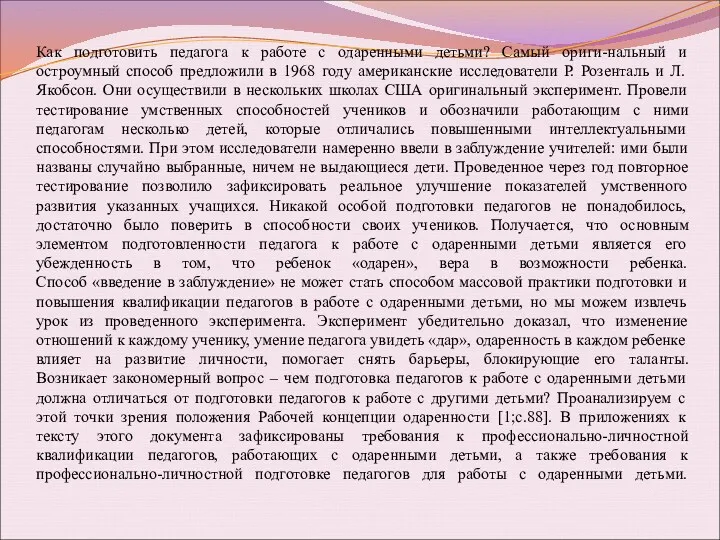 Как подготовить педагога к работе с одаренными детьми? Самый ориги-нальный и остроумный способ предложили в 1968 году американские исследователи Р. Розенталь и Л. Якобсон. Они осуществили в нескольких школах США оригинальный эксперимент. Провели тестирование умственных способностей учеников и обозначили работающим с ними педагогам несколько детей, которые отличались повышенными интеллектуальными способностями. При этом исследователи намеренно ввели в заблуждение учителей: ими были названы случайно выбранные, ничем не выдающиеся дети. Проведенное через год повторное тестирование позволило зафиксировать реальное улучшение показателей умственного развития указанных учащихся. Никакой особой подготовки педагогов не понадобилось, достаточно было поверить в способности своих учеников. Получается, что основным элементом подготовленности педагога к работе с одаренными детьми является его убежденность в том, что ребенок «одарен», вера в возможности ребенка. Способ «введение в заблуждение» не может стать способом массовой практики подготовки и повышения квалификации педагогов в работе с одаренными детьми, но мы можем извлечь урок из проведенного эксперимента. Эксперимент убедительно доказал, что изменение отношений к каждому ученику, умение педагога увидеть «дар», одаренность в каждом ребенке влияет на развитие личности, помогает снять барьеры, блокирующие его таланты. Возникает закономерный вопрос – чем подготовка педагогов к работе с одаренными детьми должна отличаться от подготовки педагогов к работе с другими детьми? Проанализируем с этой точки зрения положения Рабочей концепции одаренности [1;с.88]. В приложениях к тексту этого документа зафиксированы требования к профессионально-личностной квалификации педагогов, работающих с одаренными детьми, а также требования к профессионально-личностной подготовке педагогов для работы с одаренными детьми.